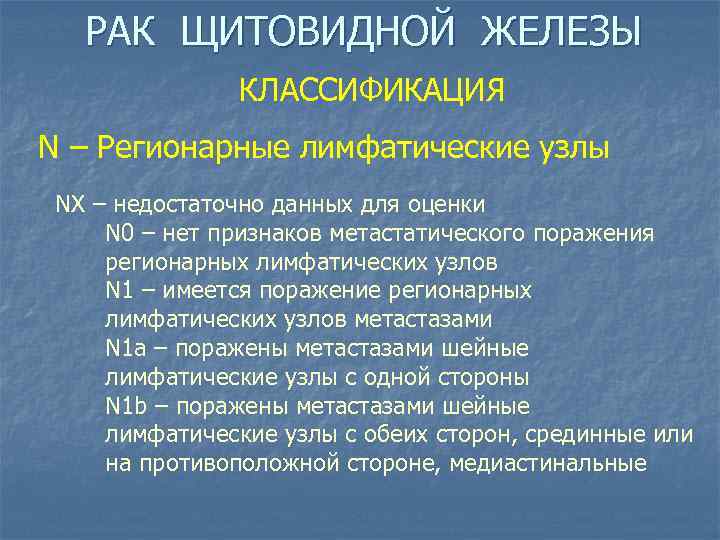 РАК ЩИТОВИДНОЙ ЖЕЛЕЗЫ

КЛАССИФИКАЦИЯ

N – Регионарные лимфатические узлы

NX – недостаточно данных для оценки
N0 – нет признаков метастатического поражения регионарных лимфатических узлов
N1 – имеется поражение регионарных лимфатических узлов метастазами
N1a – поражены метастазами шейные лимфатические узлы с одной стороны
N1b – поражены метастазами шейные лимфатические узлы с обеих сторон, срединные или на противоположной стороне, медиастинальные